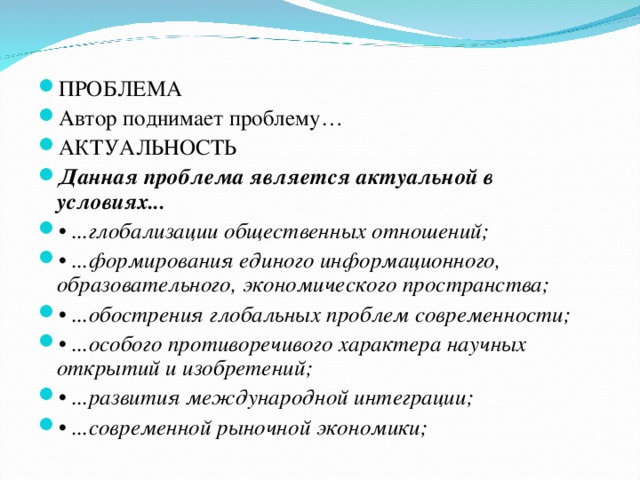 ПРОБЛЕМА
Автор поднимает проблему…
АКТУАЛЬНОСТЬ
Данная проблема является актуальной в условиях...
• ...глобализации общественных отношений;
• ...формирования единого информационного, образовательного, экономического пространства;
• ...обострения глобальных проблем современности;
• ...особого противоречивого характера научных открытий и изобретений;
• ...развития международной интеграции;
• ...современной рыночной экономики;